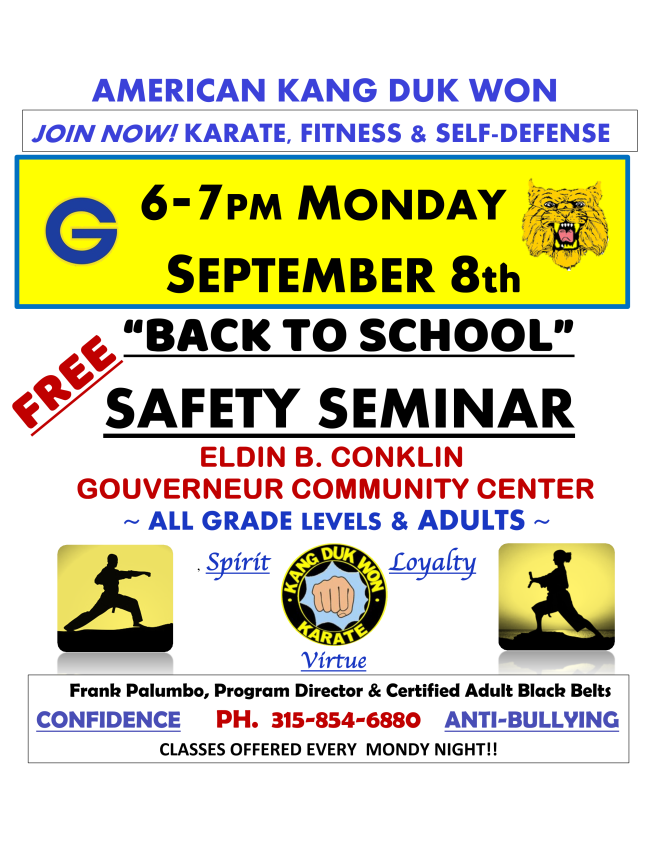 AMERICAN KANG DUK WON

JOIN NOW! KARATE, FITNESS & SELF-DEFENSE

G

6-7PM MONDAY
SEPTEMBER 8th

FREE

"BACK TO SCHOOL"

SAFETY SEMINAR

ELDIN B. CONKLIN
GOUVERNEUR COMMUNITY CENTER
~ ALL GRADE LEVELS & ADULTS ~

Spirit

KANG DUK WON
KARATE

Loyalty

Virtue

Frank Palumbo, Program Director & Certified Adult Black Belts

CONFIDENCE PH. 315-854-6880 ANTI-BULLYING

CLASSES OFFERED EVERY MONDY NIGHT!!